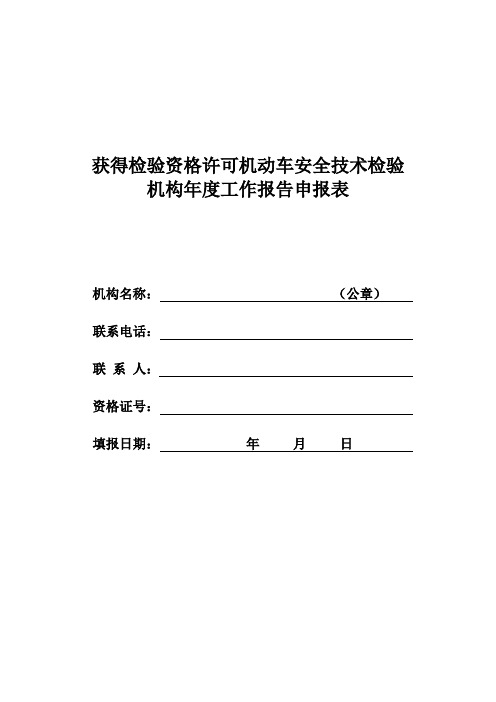 获得检验资格许可机动车安全技术检验机构年度工作报告申报表

机构名称：（公章）

联系电话：

联 系 人：

资格证号：

填报日期： 年 月 日